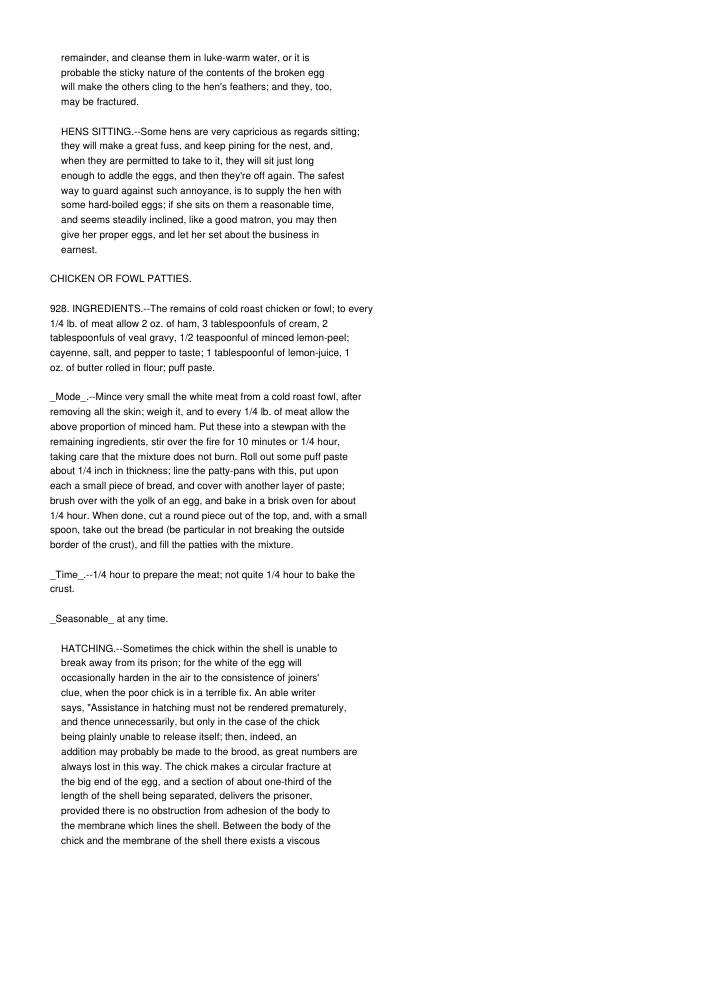 remainder, and cleanse them in luke-warm water, or it is probable the sticky nature of the contents of the broken egg will make the others cling to the hen's feathers; and they, too, may be fractured.

HENS SITTING.--Some hens are very capricious as regards sitting; they will make a great fuss, and keep pining for the nest, and, when they are permitted to take to it, they will sit just long enough to addle the eggs, and then they're off again. The safest way to guard against such annoyance, is to supply the hen with some hard-boiled eggs; if she sits on them a reasonable time, and seems steadily inclined, like a good matron, you may then give her proper eggs, and let her set about the business in earnest.

CHICKEN OR FOWL PATTIES.

928. INGREDIENTS.--The remains of cold roast chicken or fowl; to every 1/4 lb. of meat allow 2 oz. of ham, 3 tablespoonfuls of cream, 2 tablespoonfuls of veal gravy, 1/2 teaspoonful of minced lemon-peel; cayenne, salt, and pepper to taste; 1 tablespoonful of lemon-juice, 1 oz. of butter rolled in flour; puff paste.

_Mode_.--Mince very small the white meat from a cold roast fowl, after removing all the skin; weigh it, and to every 1/4 lb. of meat allow the above proportion of minced ham. Put these into a stewpan with the remaining ingredients, stir over the fire for 10 minutes or 1/4 hour, taking care that the mixture does not burn. Roll out some puff paste about 1/4 inch in thickness; line the patty-pans with this, put upon each a small piece of bread, and cover with another layer of paste; brush over with the yolk of an egg, and bake in a brisk oven for about 1/4 hour. When done, cut a round piece out of the top, and, with a small spoon, take out the bread (be particular in not breaking the outside border of the crust), and fill the patties with the mixture.

_Time_.--1/4 hour to prepare the meat; not quite 1/4 hour to bake the crust.

_Seasonable_ at any time.

HATCHING.--Sometimes the chick within the shell is unable to break away from its prison; for the white of the egg will occasionally harden in the air to the consistence of joiners' clue, when the poor chick is in a terrible fix. An able writer says, "Assistance in hatching must not be rendered prematurely, and thence unnecessarily, but only in the case of the chick being plainly unable to release itself; then, indeed, an addition may probably be made to the brood, as great numbers are always lost in this way. The chick makes a circular fracture at the big end of the egg, and a section of about one-third of the length of the shell being separated, delivers the prisoner, provided there is no obstruction from adhesion of the body to the membrane which lines the shell. Between the body of the chick and the membrane of the shell there exists a viscous